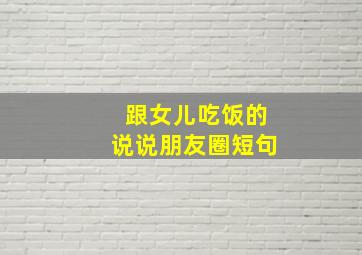 跟女儿吃饭的
说说朋友圈短句